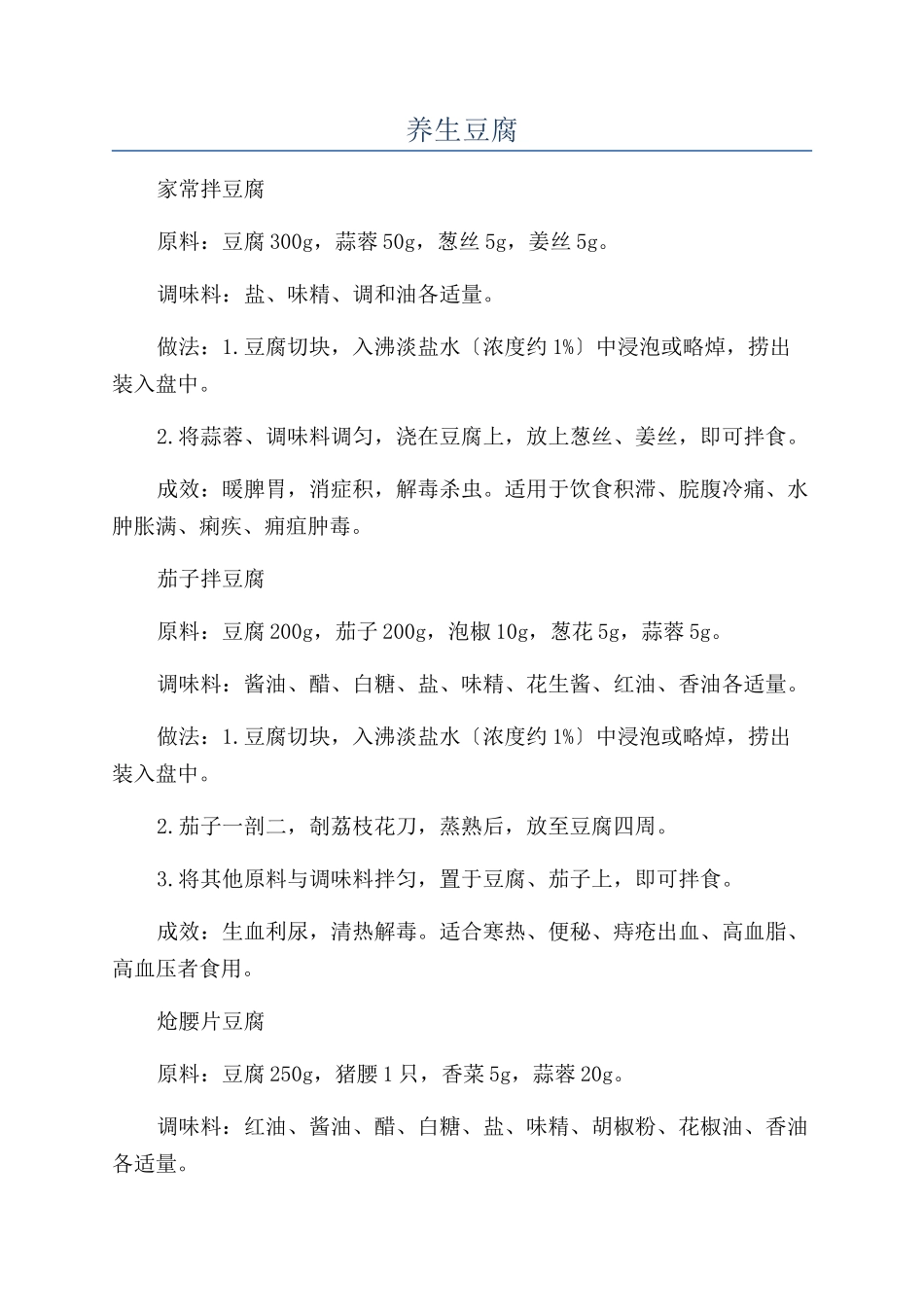 养生豆腐

家常拌豆腐

原料：豆腐 300g，蒜蓉 50g，葱丝 5g，姜丝 5g。

调味料：盐、味精、调和油各适量。

做法：1.豆腐切块，入沸淡盐水〔浓度约 1%〕中浸泡或略焯，捞出装入盘中。

2.将蒜蓉、调味料调匀，浇在豆腐上，放上葱丝、姜丝，即可拌食。

成效：暖脾胃，消症积，解毒杀虫。适用于饮食积滞、脘腹冷痛、水肿胀满、痢疾、痈疽肿毒。

茄子拌豆腐

原料：豆腐 200g，茄子 200g，泡椒 10g，葱花 5g，蒜蓉 5g。

调味料：酱油、醋、白糖、盐、味精、花生酱、红油、香油各适量。

做法：1.豆腐切块，入沸淡盐水〔浓度约 1%〕中浸泡或略焯，捞出装入盘中。

2.茄子一剖二，剞荔枝花刀，蒸熟后，放至豆腐四周。

3.将其他原料与调味料拌匀，置于豆腐、茄子上，即可拌食。

成效：生血利尿，清热解毒。适合寒热、便秘、痔疮出血、高血脂、高血压者食用。

炝腰片豆腐

原料：豆腐 250g，猪腰 1 只，香菜 5g，蒜蓉 20g。

调味料：红油、酱油、醋、白糖、盐、味精、胡椒粉、花椒油、香油各适量。